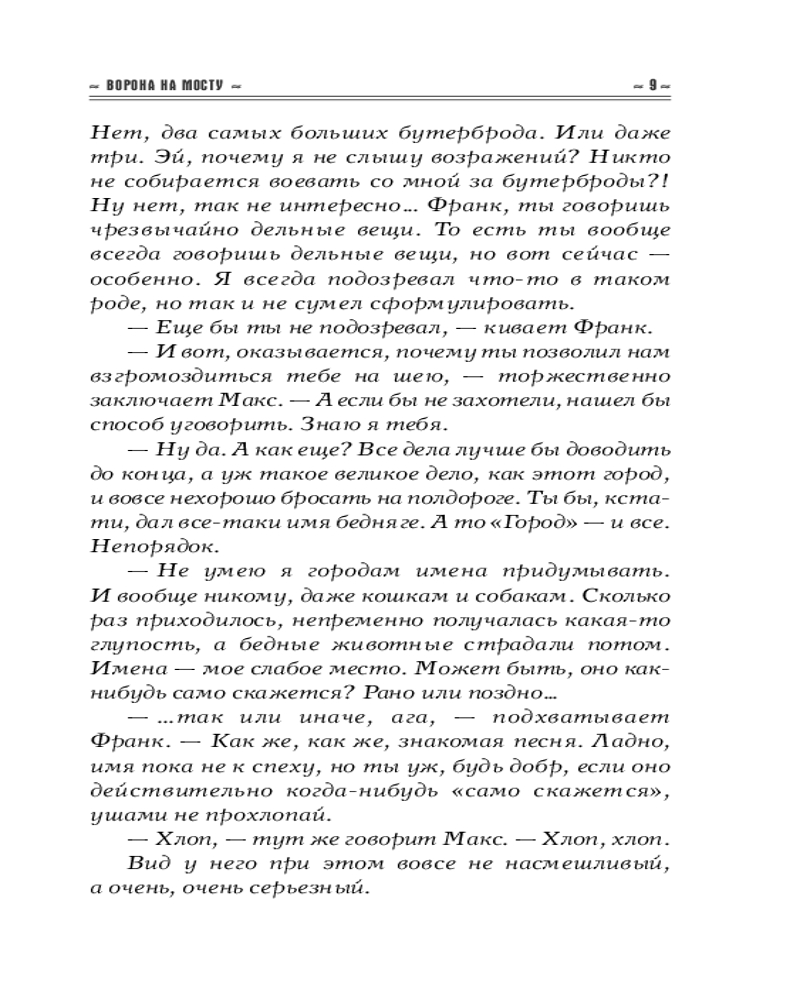 ~ ВОРОНА НА МОСТУ ~ ~ 9 ~

Нет, два самых больших бутерброда. Или даже три. Эй, почему я не слышу возражений? Никто не собирается воевать со мной за бутерброды?! Ну нет, так не интересно… Франк, ты говоришь чрезвычайно дельные вещи. То есть ты вообще всегда говоришь дельные вещи, но вот сейчас — особенно. Я всегда подозревал что-то в таком роде, но так и не сумел сформулировать.

— Еще бы ты не подозревал, — кивает Франк.

— И вот, оказывается, почему ты позволил нам взгромоздиться тебе на шею, — торжественно заключает Макс. — А если бы не захотели, нашел бы способ уговорить. Знаю я тебя.

— Ну да. А как еще? Все дела лучше бы доводить до конца, а уж такое великое дело, как этот город, и вовсе нехорошо бросать на полдороге. Ты бы, кстати, дал все-таки имя бедняге. А то «Город» — и все. Непорядок.

— Не умею я городам имена придумывать. И вообще никому, даже кошкам и собакам. Сколько раз приходилось, непременно получалась какая-то глупость, а бедные животные страдали потом. Имена — мое слабое место. Может быть, оно как-нибудь само скажется? Рано или поздно…

— …так или иначе, ага, — подхватывает Франк. — Как же, как же, знакомая песня. Ладно, имя пока не к спеху, но ты уж, будь добр, если оно действительно когда-нибудь «само скажется», ушами не прохлопай.

— Хлоп, — тут же говорит Макс. — Хлоп, хлоп.

Вид у него при этом вовсе не насмешливый, а очень, очень серьезный.